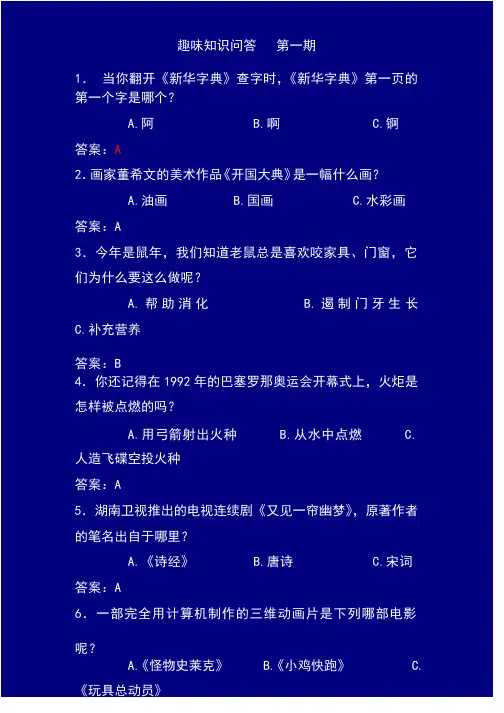 趣味知识问答　第一期

1. 当你翻开《新华字典》查字时，《新华字典》第一页的第一个字是哪个？

A.阿　B.啊　C.锕

答案：A

2.画家董希文的美术作品《开国大典》是一幅什么画？

A.油画　B.国画　C.水彩画

答案：A

3. 今年是鼠年，我们知道老鼠总是喜欢咬家具、门窗，它们为什么要这么做呢？

A.帮助消化　B.遏制门牙生长　C.补充营养

答案：B

4. 你还记得在1992年的巴塞罗那奥运会开幕式上，火炬是怎样被点燃的吗？

A.用弓箭射出火种　B.从水中点燃　C.人造飞碟空投火种

答案：A

5. 湖南卫视推出的电视连续剧《又见一帘幽梦》，原著作者的笔名出自于哪里？

A.《诗经》　B.唐诗　C.宋词

答案：A

6. 一部完全用计算机制作的三维动画片是下列哪部电影呢？

A.《怪物史莱克》　B.《小鸡快跑》　C.《玩具总动员》